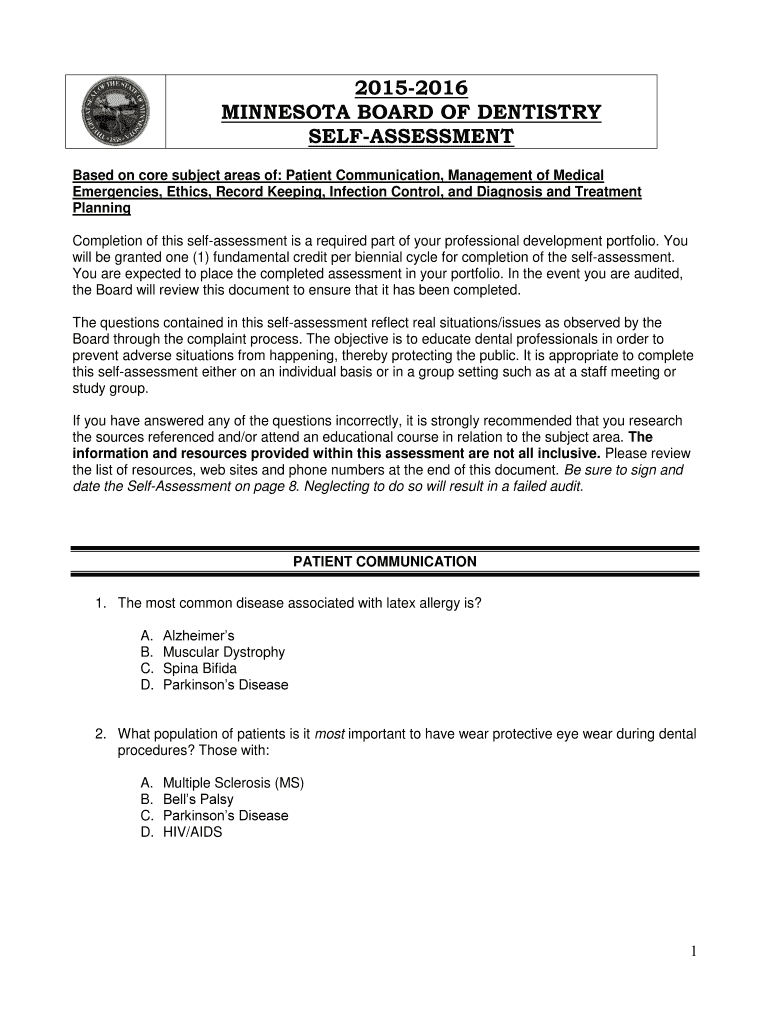 2015-2016
MINNESOTA BOARD OF DENTISTRY
SELF-ASSESSMENT

Based on core subject areas of: Patient Communication, Management of Medical Emergencies, Ethics, Record Keeping, Infection Control, and Diagnosis and Treatment Planning

Completion of this self-assessment is a required part of your professional development portfolio. You will be granted one (1) fundamental credit per biennial cycle for completion of the self-assessment. You are expected to place the completed assessment in your portfolio. In the event you are audited, the Board will review this document to ensure that it has been completed.

The questions contained in this self-assessment reflect real situations/issues as observed by the Board through the complaint process. The objective is to educate dental professionals in order to prevent adverse situations from happening, thereby protecting the public. It is appropriate to complete this self-assessment either on an individual basis or in a group setting such as at a staff meeting or study group.

If you have answered any of the questions incorrectly, it is strongly recommended that you research the sources referenced and/or attend an educational course in relation to the subject area. The information and resources provided within this assessment are not all inclusive. Please review the list of resources, web sites and phone numbers at the end of this document. Be sure to sign and date the Self-Assessment on page 8. Neglecting to do so will result in a failed audit.

PATIENT COMMUNICATION

1. The most common disease associated with latex allergy is?

A. Alzheimer's
B. Muscular Dystrophy
C. Spina Bifida
D. Parkinson's Disease

2. What population of patients is it most important to have wear protective eye wear during dental procedures? Those with:

A. Multiple Sclerosis (MS)
B. Bell's Palsy
C. Parkinson's Disease
D. HIV/AIDS

1